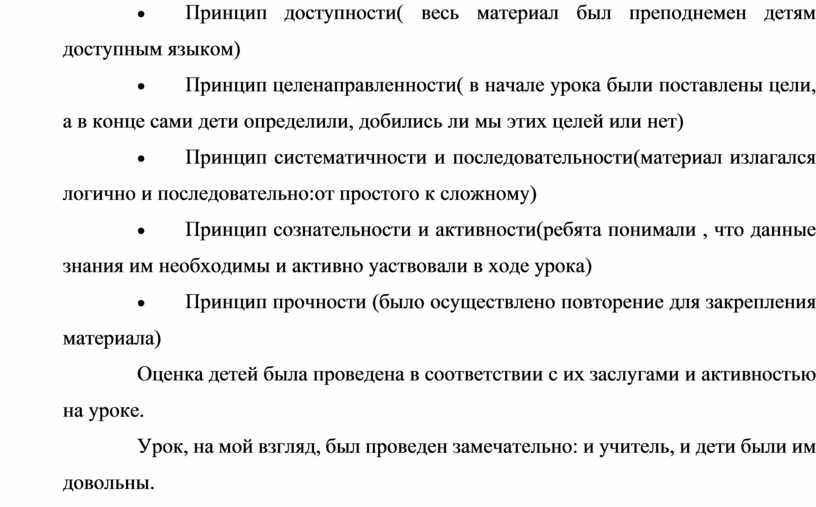 • Принцип доступности( весь материал был преподнемен детям доступным языком)

• Принцип целенаправленности( в начале урока были поставлены цели, а в конце сами дети определили, добились ли мы этих целей или нет)

• Принцип систематичности и последовательности(материал излагался логично и последовательно:от простого к сложному)

• Принцип сознательности и активности(ребята понимали , что данные знания им необходимы и активно уаствовали в ходе урока)

• Принцип прочности (было осуществлено повторение для закрепления материала)

Оценка детей была проведена в соответствии с их заслугами и активностью на уроке.

Урок, на мой взгляд, был проведен замечательно: и учитель, и дети были им довольны.